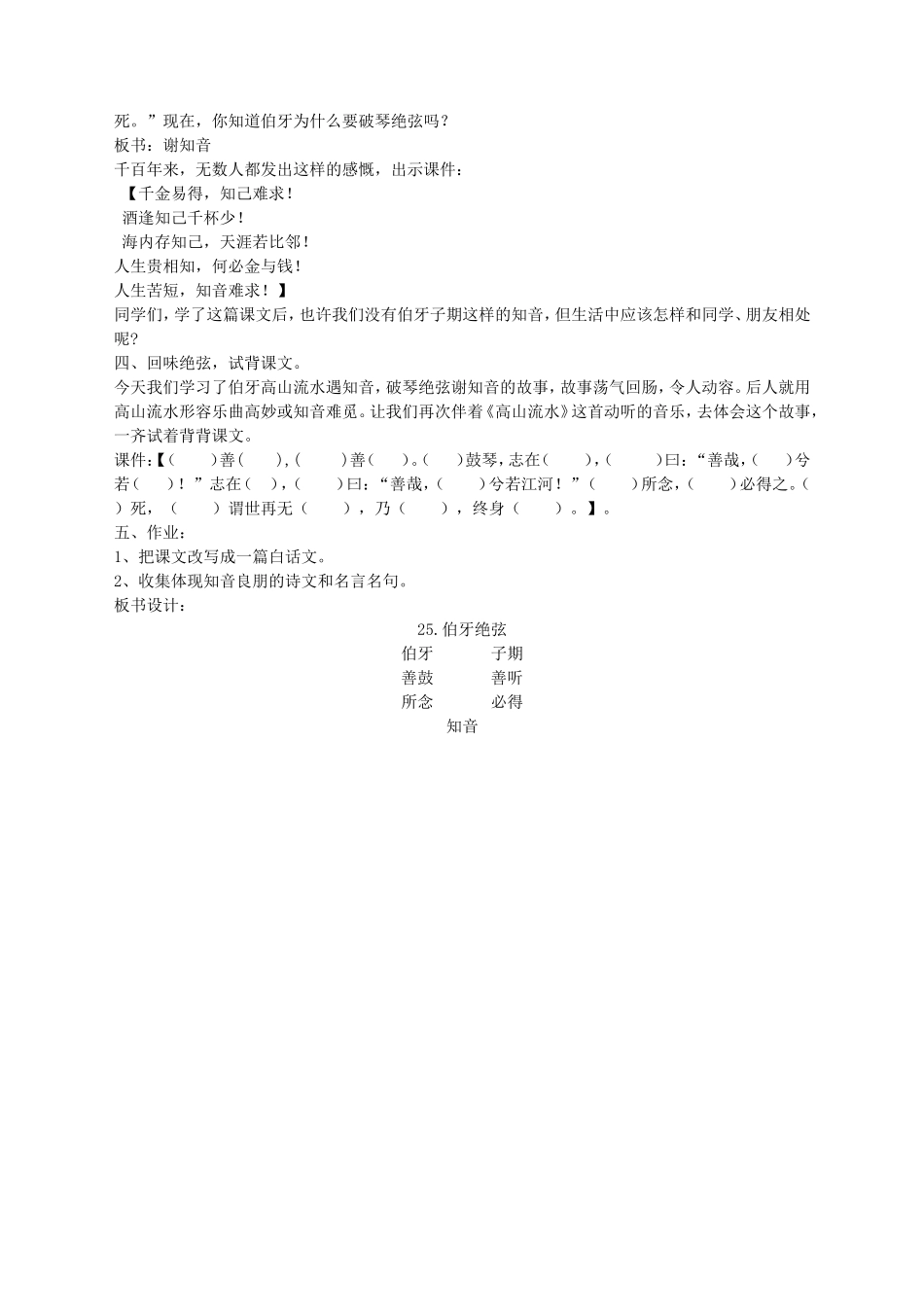 死。”现在，你知道伯牙为什么要破琴绝弦吗？
板书：谢知音
千百年来，无数人都发出这样的感慨，出示课件：
【千金易得，知己难求！
酒逢知己千杯少！
海内存知己，天涯若比邻！
人生贵相知，何必金与钱！
人生苦短，知音难求！】
同学们，学了这篇课文后，也许我们没有伯牙子期这样的知音，但生活中应该怎样和同学、朋友相处呢？
四、回味绝弦，试背课文。
今天我们学习了伯牙高山流水遇知音，破琴绝弦谢知音的故事，故事荡气回肠，令人动容。后人就用高山流水形容乐曲高妙或知音难觅。让我们再次伴着《高山流水》这首动听的音乐，去体会这个故事，一齐试着背背课文。
课件:【(　　)善(　　),(　　)善(　　)。(　　)鼓琴，志在(　　)，(　　)曰：“善哉，(　　)兮若(　　)！”志在(　　)，(　　)曰：“善哉，(　　)兮若江河！”(　　)所念，(　　)必得之。(　　)死，(　　)谓世再无(　　)，乃(　　)，终身(　　)。】。
五、作业：
1、把课文改写成一篇白话文。
2、收集体现知音良朋的诗文和名言名句。
板书设计：
25.伯牙绝弦
伯牙　　子期
善鼓　　善听
所念　　必得
知音